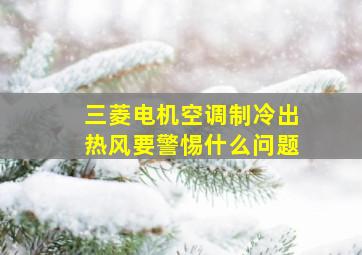 三菱电机空调制冷出热风要警惕什么问题